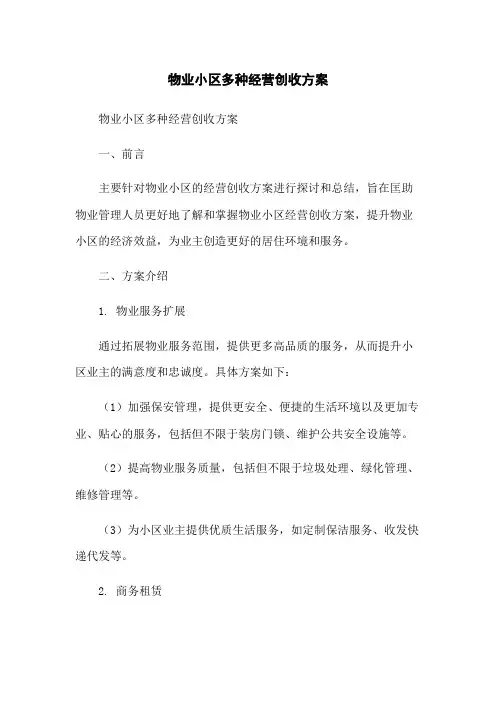 物业小区多种经营创收方案

物业小区多种经营创收方案

一、前言

主要针对物业小区的经营创收方案进行探讨和总结，旨在匡助物业管理人员更好地了解和掌握物业小区经营创收方案，提升物业小区的经济效益，为业主创造更好的居住环境和服务。

二、方案介绍

1. 物业服务扩展

通过拓展物业服务范围，提供更多高品质的服务，从而提升小区业主的满意度和忠诚度。具体方案如下：

（1）加强保安管理，提供更安全、便捷的生活环境以及更加专业、贴心的服务，包括但不限于装房门锁、维护公共安全设施等。

（2）提高物业服务质量，包括但不限于垃圾处理、绿化管理、维修管理等。

（3）为小区业主提供优质生活服务，如定制保洁服务、收发快递代发等。

2. 商务租赁